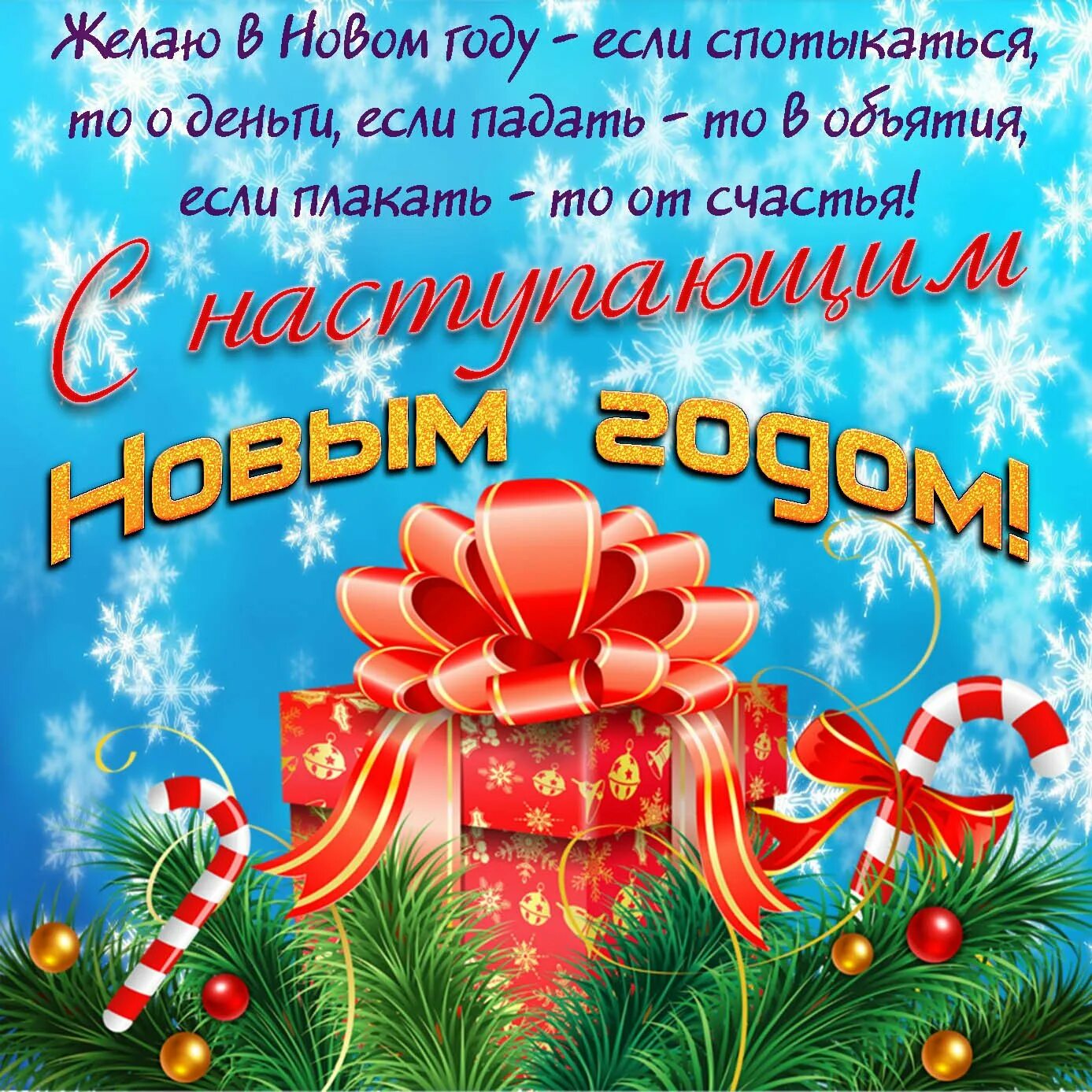 Желаю в Новом году - если спотыкаться, то о деньги, если падать - то в объятия, если плакать - то от счастья!

С наступающим Новым годом!